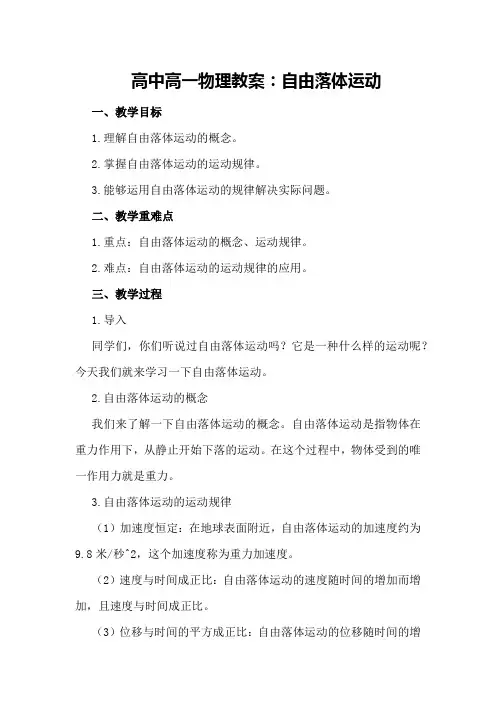 高中高一物理教案：自由落体运动

一、教学目标

1.理解自由落体运动的概念。

2.掌握自由落体运动的运动规律。

3.能够运用自由落体运动的规律解决实际问题。

二、教学重难点

1.重点：自由落体运动的概念、运动规律。

2.难点：自由落体运动的运动规律的应用。

三、教学过程

1.导入

同学们，你们听说过自由落体运动吗？它是一种什么样的运动呢？今天我们就来学习一下自由落体运动。

2.自由落体运动的概念

我们来了解一下自由落体运动的概念。自由落体运动是指物体在重力作用下，从静止开始下落的运动。在这个过程中，物体受到的唯一作用力就是重力。

3.自由落体运动的运动规律

（1）加速度恒定：在地球表面附近，自由落体运动的加速度约为9.8米/秒^2，这个加速度称为重力加速度。

（2）速度与时间成正比：自由落体运动的速度随时间的增加而增加，且速度与时间成正比。

（3）位移与时间的平方成正比：自由落体运动的位移随时间的增